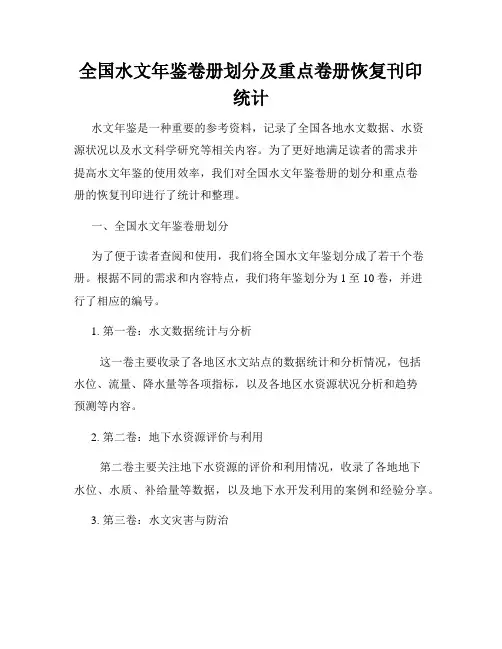 全国水文年鉴卷册划分及重点卷册恢复刊印统计

水文年鉴是一种重要的参考资料，记录了全国各地水文数据、水资源状况以及水文科学研究等相关内容。为了更好地满足读者的需求并提高水文年鉴的使用效率，我们对全国水文年鉴卷册的划分和重点卷册的恢复刊印进行了统计和整理。

一、全国水文年鉴卷册划分

为了便于读者查阅和使用，我们将全国水文年鉴划分成了若干个卷册。根据不同的需求和内容特点，我们将年鉴划分为 1 至 10 卷，并进行了相应的编号。

1. 第一卷：水文数据统计与分析

这一卷主要收录了各地区水文站点的数据统计和分析情况，包括水位、流量、降水量等各项指标，以及各地区水资源状况分析和趋势预测等内容。

2. 第二卷：地下水资源评价与利用

第二卷主要关注地下水资源的评价和利用情况，收录了各地地下水位、水质、补给量等数据，以及地下水开发利用的案例和经验分享。

3. 第三卷：水文灾害与防治